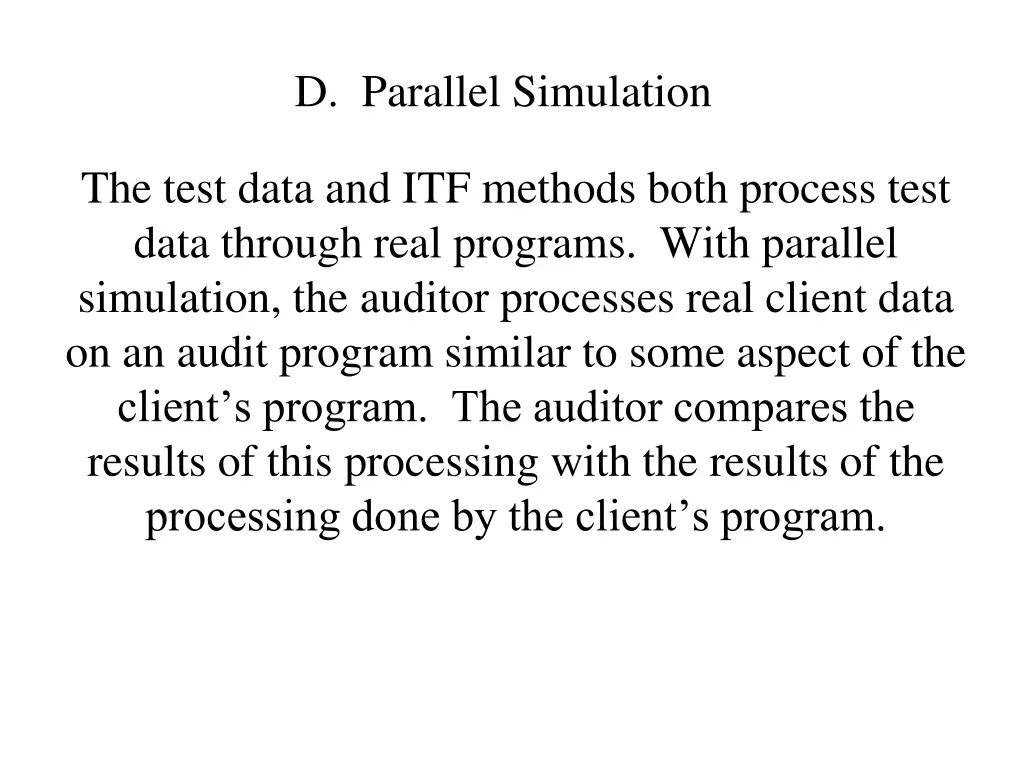 D. Parallel Simulation

The test data and ITF methods both process test data through real programs. With parallel simulation, the auditor processes real client data on an audit program similar to some aspect of the client’s program. The auditor compares the results of this processing with the results of the processing done by the client’s program.